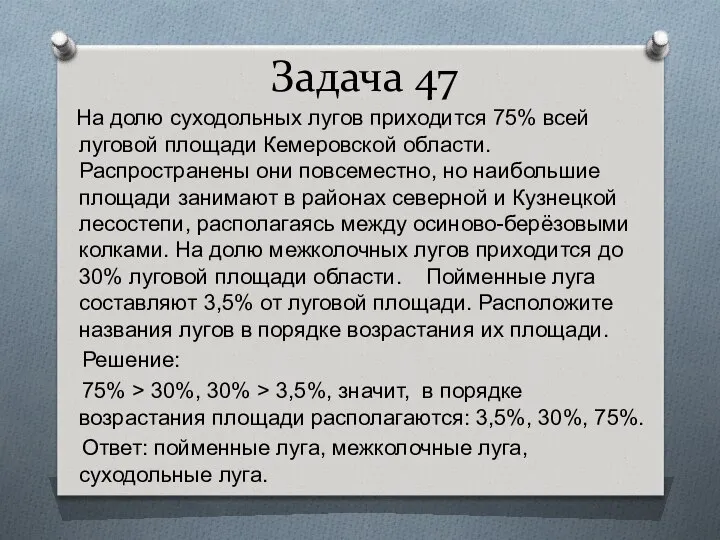 Задача 47

На долю суходольных лугов приходится 75% всей луговой площади Кемеровской области. Распространены они повсеместно, но наибольшие площади занимают в районах северной и Кузнецкой лесостепи, располагаясь между осиново-берёзовыми колками. На долю межколочных лугов приходится до 30% луговой площади области. Пойменные луга составляют 3,5% от луговой площади. Расположите названия лугов в порядке возрастания их площади.

Решение:

75% > 30%, 30% > 3,5%, значит, в порядке возрастания площади располагаются: 3,5%, 30%, 75%.

Ответ: пойменные луга, межколочные луга, суходольные луга.